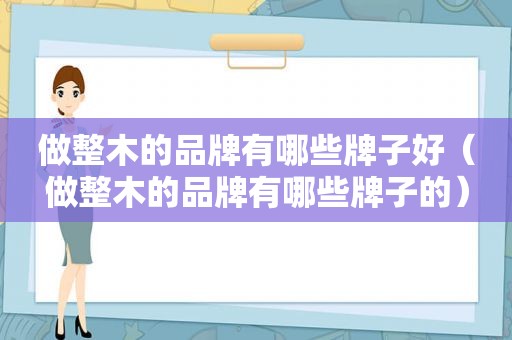 做整木的品牌有哪些牌子好（做整木的品牌有哪些牌子的）